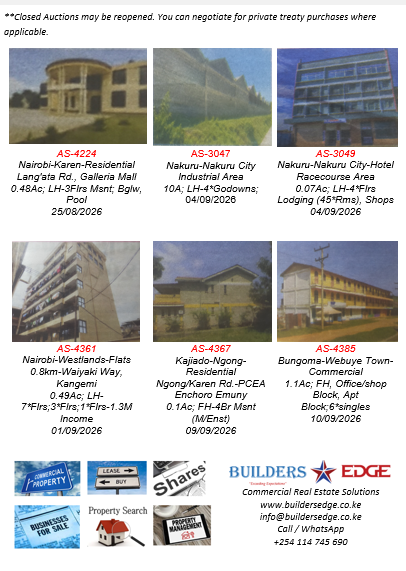 **Closed Auctions may be reopened. You can negotiate for private treaty purchases where applicable.

AS-4224
Nairobi-Karen-Residential
Lang'ata Rd., Galleria Mall
0.48Ac; LH-3Flrs Msnt; Bglw, Pool
25/08/2026

AS-3047
Nakuru-Nakuru City
Industrial Area
10A; LH-4*Godowns;
04/09/2026

AS-3049
Nakuru-Nakuru City-Hotel
Racecourse Area
0.07Ac; LH-4*Flrs
Lodging (45*Rms), Shops
04/09/2026

AS-4361
Nairobi-Westlands-Flats
0.8km-Waiyaki Way, Kangemi
0.49Ac; LH-7*Flrs;3*Flrs;1*Flrs-1.3M Income
01/09/2026

AS-4367
Kajiado-Ngong-Residential
Ngong/Karen Rd.-PCEA Enchoro Emuny
0.1Ac; FH-4Br Msnt (M/Enst)
09/09/2026

AS-4385
Bungoma-Webuye Town-Commercial
1.1Ac; FH, Office/shop Block, Apt Block;6*singles
10/09/2026

COMMERCIAL PROPERTY
LEASE
BUY
Shares
BUSINESSES FOR SALE
Property Search
PROPERTY MANAGEMENT

BUILDERS EDGE
"Exceeding Expectations"
Commercial Real Estate Solutions
www.buildersedge.co.ke
info@buildersedge.co.ke
Call / WhatsApp
+254 114 745 690